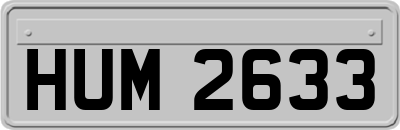 HUM 2633